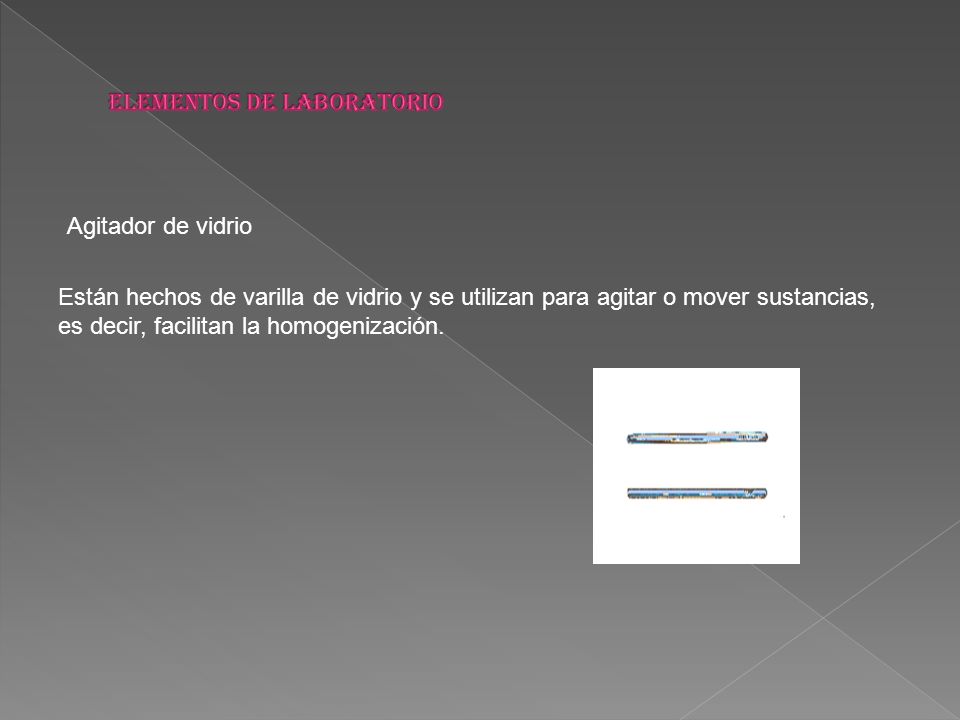 ELEMENTOS DE LABORATORIO

Agitador de vidrio

Están hechos de varilla de vidrio y se utilizan para agitar o mover sustancias, es decir, facilitan la homogenización.